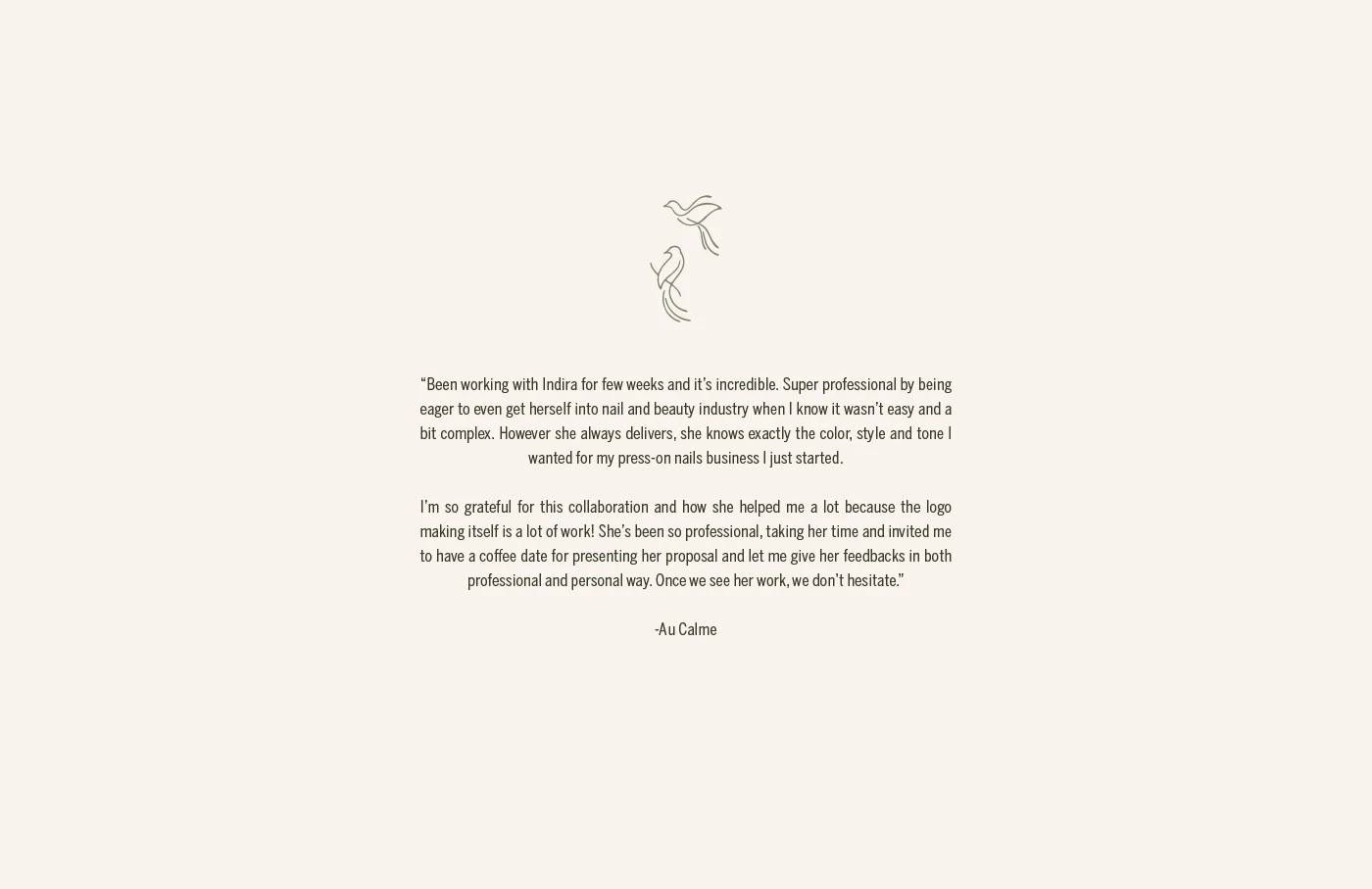 “Been working with Indira for few weeks and it’s incredible. Super professional by being eager to even get herself into nail and beauty industry when I know it wasn’t easy and a bit complex. However she always delivers, she knows exactly the color, style and tone I wanted for my press-on nails business I just started.

I’m so grateful for this collaboration and how she helped me a lot because the logo making itself is a lot of work! She’s been so professional, taking her time and invited me to have a coffee date for presenting her proposal and let me give her feedbacks in both professional and personal way. Once we see her work, we don’t hesitate.”

-Au Calme